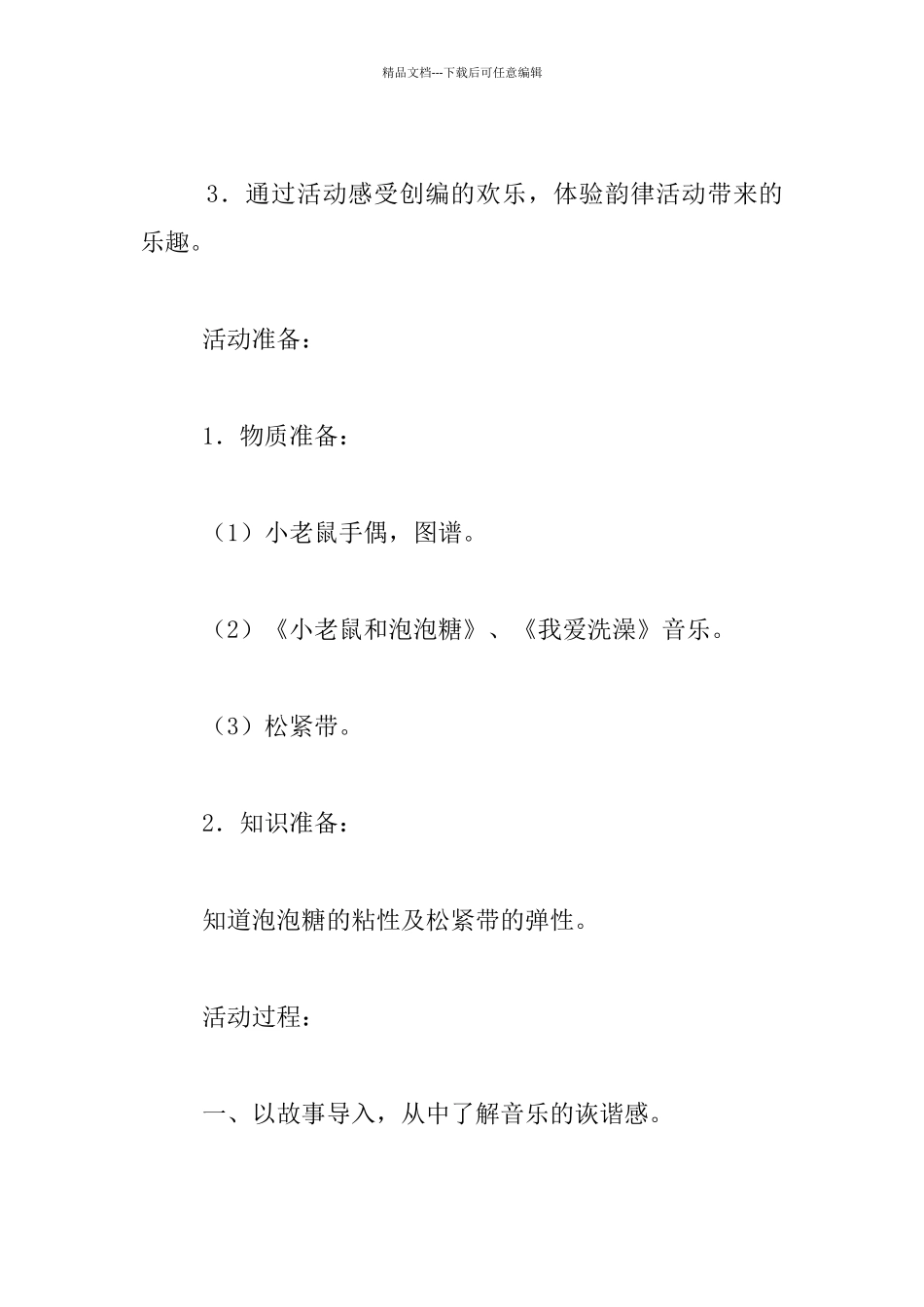 精品文档---下载后可任意编辑

3．通过活动感受创编的欢乐，体验韵律活动带来的乐趣。

活动准备：

1．物质准备：

（1）小老鼠手偶，图谱。

（2）《小老鼠和泡泡糖》、《我爱洗澡》音乐。

（3）松紧带。

2．知识准备：

知道泡泡糖的粘性及松紧带的弹性。

活动过程：

一、以故事导入，从中了解音乐的诙谐感。